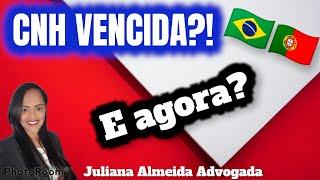 CNH VENCIDA?!

E agora?

PhotoRoom

Juliana Almeida Advogada